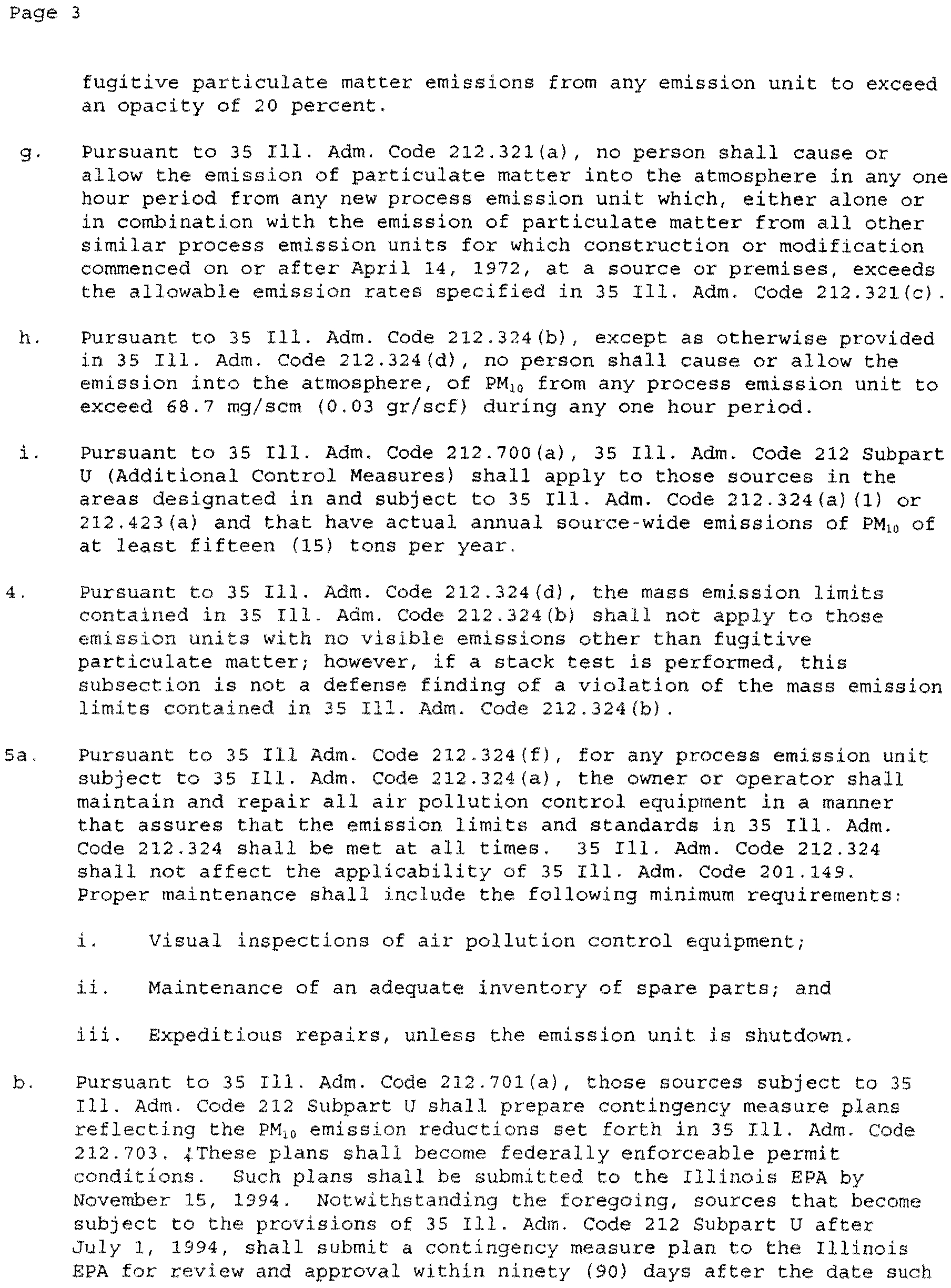 Page 3

fugitive particulate matter emissions from any emission unit to exceed an opacity of 20 percent.

g. Pursuant to 35 Ill. Adm. Code 212.321(a), no person shall cause or allow the emission of particulate matter into the atmosphere in any one hour period from any new process emission unit which, either alone or in combination with the emission of particulate matter from all other similar process emission units for which construction or modification commenced on or after April 14, 1972, at a source or premises, exceeds the allowable emission rates specified in 35 Ill. Adm. Code 212.321(c).

h. Pursuant to 35 Ill. Adm. Code 212.324(b), except as otherwise provided in 35 Ill. Adm. Code 212.324(d), no person shall cause or allow the emission into the atmosphere, of $PM_{10}$ from any process emission unit to exceed 68.7 mg/scm (0.03 gr/scf) during any one hour period.

i. Pursuant to 35 Ill. Adm. Code 212.700(a), 35 Ill. Adm. Code 212 Subpart U (Additional Control Measures) shall apply to those sources in the areas designated in and subject to 35 Ill. Adm. Code 212.324(a)(1) or 212.423(a) and that have actual annual source-wide emissions of $PM_{10}$ of at least fifteen (15) tons per year.

4. Pursuant to 35 Ill. Adm. Code 212.324(d), the mass emission limits contained in 35 Ill. Adm. Code 212.324(b) shall not apply to those emission units with no visible emissions other than fugitive particulate matter; however, if a stack test is performed, this subsection is not a defense finding of a violation of the mass emission limits contained in 35 Ill. Adm. Code 212.324(b).

5a. Pursuant to 35 Ill Adm. Code 212.324(f), for any process emission unit subject to 35 Ill. Adm. Code 212.324(a), the owner or operator shall maintain and repair all air pollution control equipment in a manner that assures that the emission limits and standards in 35 Ill. Adm. Code 212.324 shall be met at all times. 35 Ill. Adm. Code 212.324 shall not affect the applicability of 35 Ill. Adm. Code 201.149. Proper maintenance shall include the following minimum requirements:

i. Visual inspections of air pollution control equipment;

ii. Maintenance of an adequate inventory of spare parts; and

iii. Expeditious repairs, unless the emission unit is shutdown.

b. Pursuant to 35 Ill. Adm. Code 212.701(a), those sources subject to 35 Ill. Adm. Code 212 Subpart U shall prepare contingency measure plans reflecting the $PM_{10}$ emission reductions set forth in 35 Ill. Adm. Code 212.703. These plans shall become federally enforceable permit conditions. Such plans shall be submitted to the Illinois EPA by November 15, 1994. Notwithstanding the foregoing, sources that become subject to the provisions of 35 Ill. Adm. Code 212 Subpart U after July 1, 1994, shall submit a contingency measure plan to the Illinois EPA for review and approval within ninety (90) days after the date such